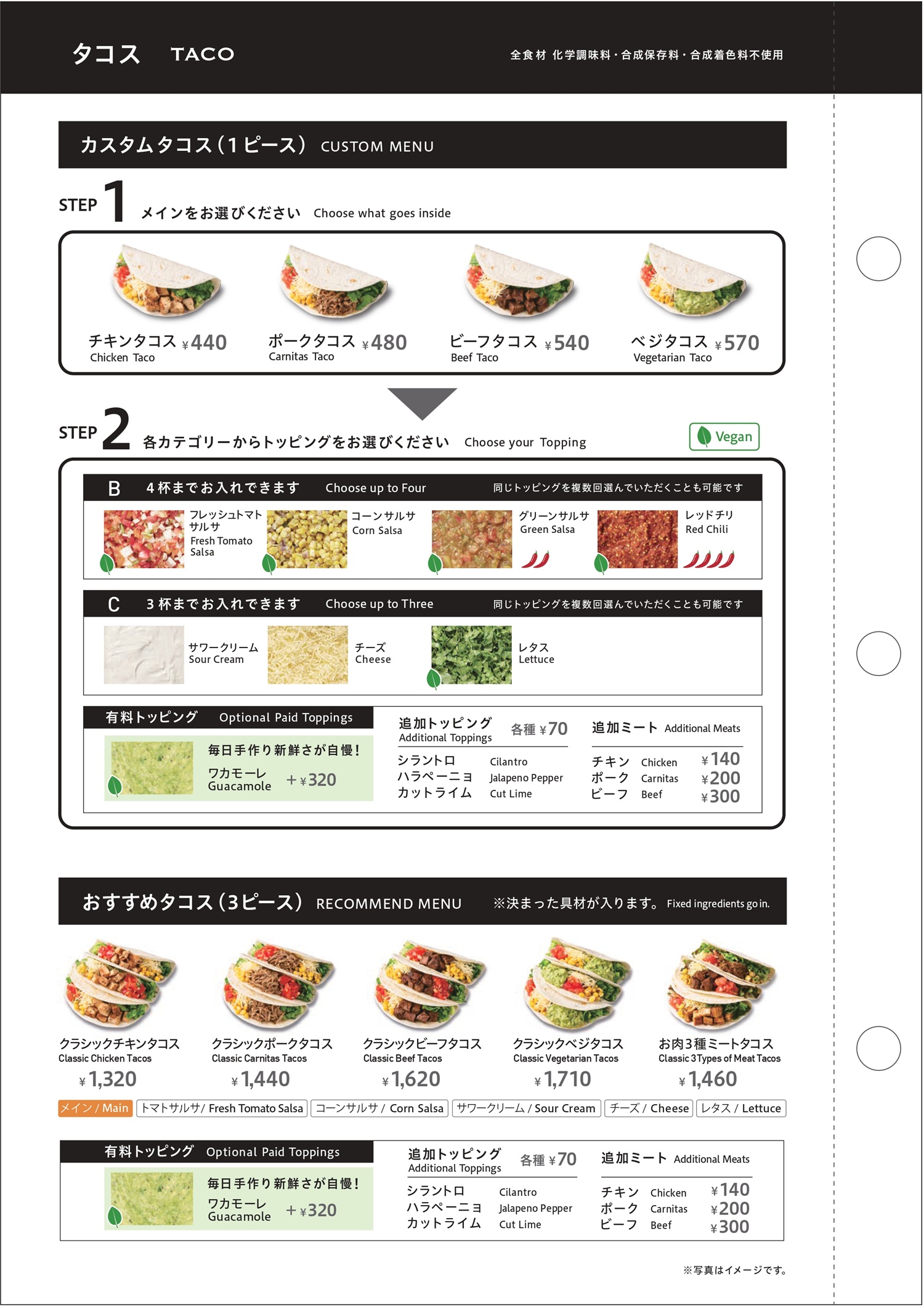 タコス TACO

全食材 化学調味料・合成保存料・合成着色料不使用

カスタムタコス(1ピース) CUSTOM MENU

STEP 1 メインをお選びください Choose what goes inside

チキンタコス ¥440
Chicken Taco

ポークタコス ¥480
Carnitas Taco

ビーフタコス ¥540
Beef Taco

ベジタコス ¥570
Vegetarian Taco

STEP 2 各カテゴリーからトッピングをお選びください Choose your Topping

Vegan

B 4杯までお入れできます Choose up to Four 同じトッピングを複数回選んでいただくことも可能です

フレッシュトマトサルサ
Fresh Tomato Salsa

コーンサルサ
Corn Salsa

グリーンサルサ
Green Salsa

レッドチリ
Red Chili

C 3杯までお入れできます Choose up to Three 同じトッピングを複数回選んでいただくことも可能です

サワークリーム
Sour Cream

チーズ
Cheese

レタス
Lettuce

有料トッピング Optional Paid Toppings

毎日手作り新鮮さが自慢!
ワカモーレ
Guacamole +¥320

追加トッピング
Additional Toppings
各種 ¥70

シラントロ Cilantro
ハラペーニョ Jalapeno Pepper
カットライム Cut Lime

追加ミート Additional Meats

チキン Chicken ¥140
ポーク Carnitas ¥200
ビーフ Beef ¥300

おすすめタコス(3ピース) RECOMMEND MENU ※決まった具材が入ります。 Fixed ingredients go in.

クラシックチキンタコス
Classic Chicken Tacos
¥1,320

クラシックポークタコス
Classic Carnitas Tacos
¥1,440

クラシックビーフタコス
Classic Beef Tacos
¥1,620

クラシックベジタコス
Classic Vegetarian Tacos
¥1,710

お肉3種ミートタコス
Classic 3Types of Meat Tacos
¥1,460

メイン / Main トマトサルサ/ Fresh Tomato Salsa コーンサルサ / Corn Salsa サワークリーム / Sour Cream チーズ / Cheese レタス / Lettuce

有料トッピング Optional Paid Toppings

毎日手作り新鮮さが自慢!
ワカモーレ
Guacamole +¥320

追加トッピング
Additional Toppings
各種 ¥70

シラントロ Cilantro
ハラペーニョ Jalapeno Pepper
カットライム Cut Lime

追加ミート Additional Meats

チキン Chicken ¥140
ポーク Carnitas ¥200
ビーフ Beef ¥300

※写真はイメージです。